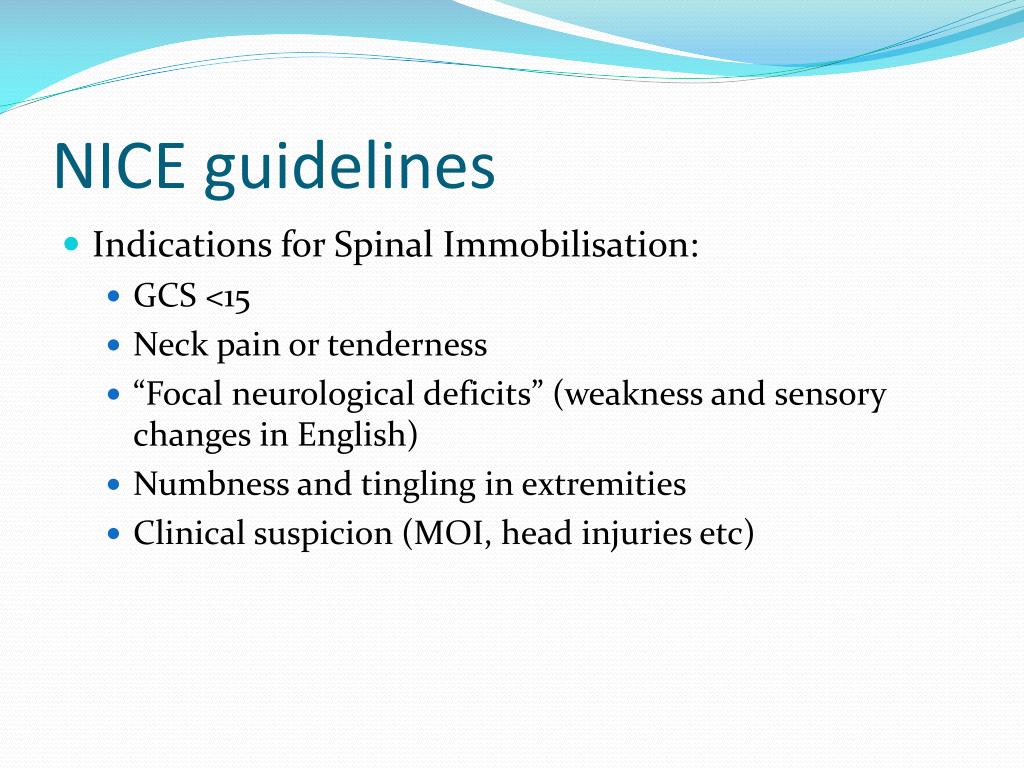 NICE guidelines

- Indications for Spinal Immobilisation:
  - GCS <15
  - Neck pain or tenderness
  - “Focal neurological deficits” (weakness and sensory changes in English)
  - Numbness and tingling in extremities
  - Clinical suspicion (MOI, head injuries etc)